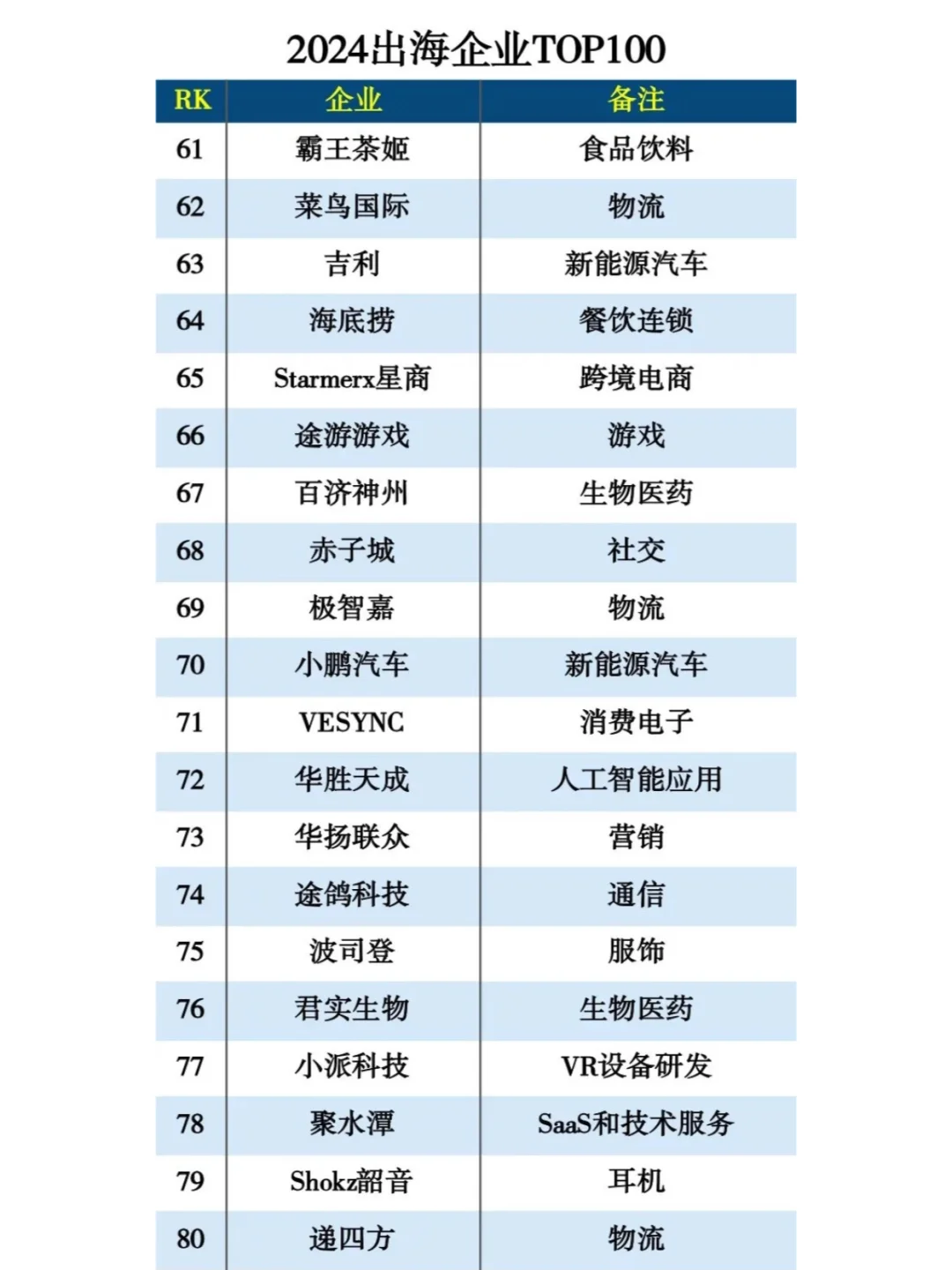 2024出海企业TOP100

| RK | 企业 | 备注 |
|---|---|---|
| 61 | 霸王茶姬 | 食品饮料 |
| 62 | 菜鸟国际 | 物流 |
| 63 | 吉利 | 新能源汽车 |
| 64 | 海底捞 | 餐饮连锁 |
| 65 | Starmerx星商 | 跨境电商 |
| 66 | 途游游戏 | 游戏 |
| 67 | 百济神州 | 生物医药 |
| 68 | 赤子城 | 社交 |
| 69 | 极智嘉 | 物流 |
| 70 | 小鹏汽车 | 新能源汽车 |
| 71 | VESYNC | 消费电子 |
| 72 | 华胜天成 | 人工智能应用 |
| 73 | 华扬联众 | 营销 |
| 74 | 途鸽科技 | 通信 |
| 75 | 波司登 | 服饰 |
| 76 | 君实生物 | 生物医药 |
| 77 | 小派科技 | VR设备研发 |
| 78 | 聚水潭 | SaaS和技术服务 |
| 79 | Shokz韶音 | 耳机 |
| 80 | 递四方 | 物流 |